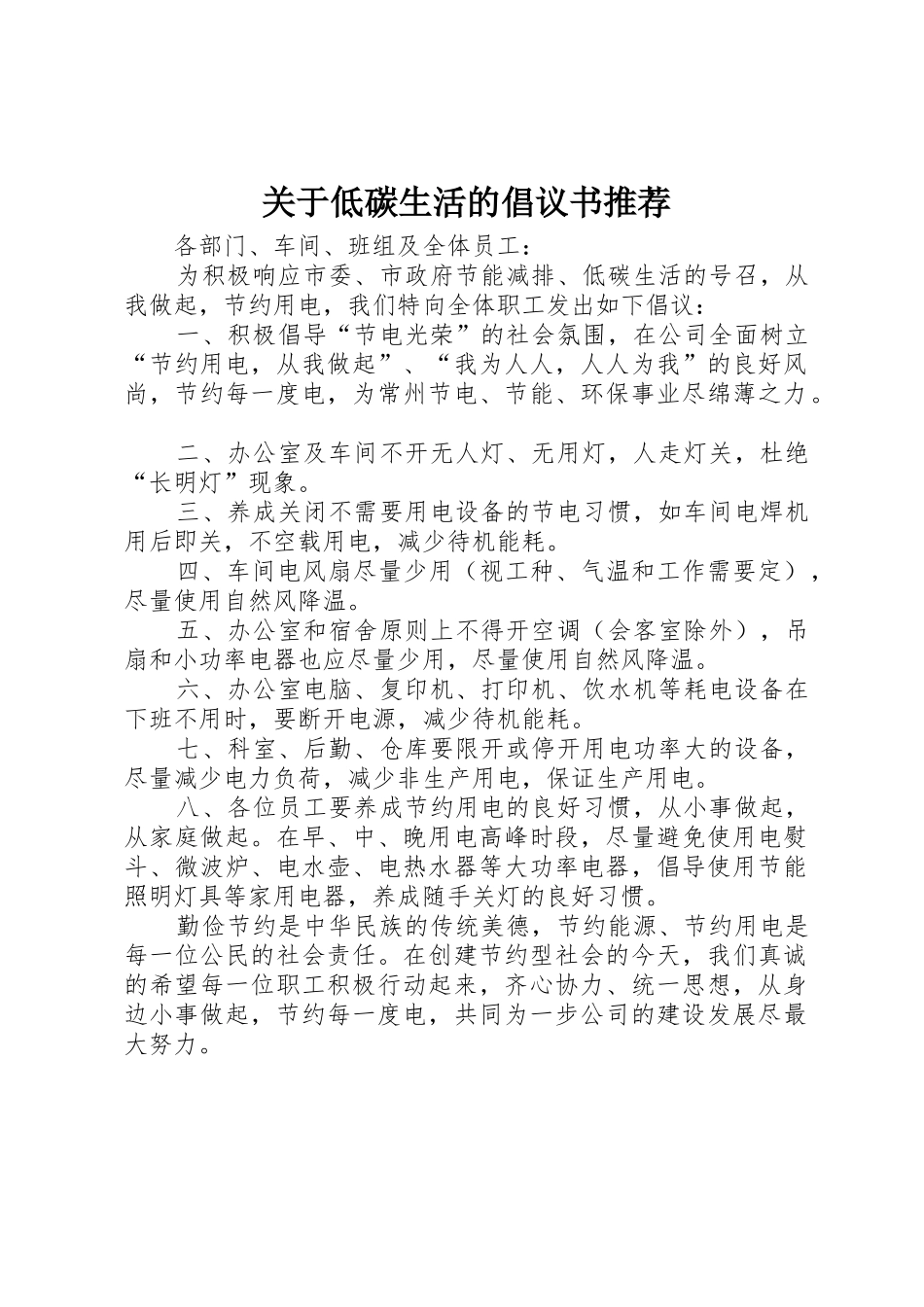 关于低碳生活的倡议书推荐

各部门、车间、班组及全体员工：

为积极响应市委、市政府节能减排、低碳生活的号召，从我做起，节约用电，我们特向全体职工发出如下倡议：

一、积极倡导“节电光荣”的社会氛围，在公司全面树立“节约用电，从我做起”、“我为人人，人人为我”的良好风尚，节约每一度电，为常州节电、节能、环保事业尽绵薄之力。

二、办公室及车间不开无人灯、无用灯，人走灯关，杜绝“长明灯”现象。

三、养成关闭不需要用电设备的节电习惯，如车间电焊机用后即关，不空载用电，减少待机能耗。

四、车间电风扇尽量少用（视工种、气温和工作需要定），尽量使用自然风降温。

五、办公室和宿舍原则上不得开空调（会客室除外），吊扇和小功率电器也应尽量少用，尽量使用自然风降温。

六、办公室电脑、复印机、打印机、饮水机等耗电设备在下班不用时，要断开电源，减少待机能耗。

七、科室、后勤、仓库要限开或停开用电功率大的设备，尽量减少电力负荷，减少非生产用电，保证生产用电。

八、各位员工要养成节约用电的良好习惯，从小事做起，从家庭做起。在早、中、晚用电高峰时段，尽量避免使用电熨斗、微波炉、电水壶、电热水器等大功率电器，倡导使用节能照明灯具等家用电器，养成随手关灯的良好习惯。

勤俭节约是中华民族的传统美德，节约能源、节约用电是每一位公民的社会责任。在创建节约型社会的今天，我们真诚的希望每一位职工积极行动起来，齐心协力、统一思想，从身边小事做起，节约每一度电，共同为一步公司的建设发展尽最大努力。